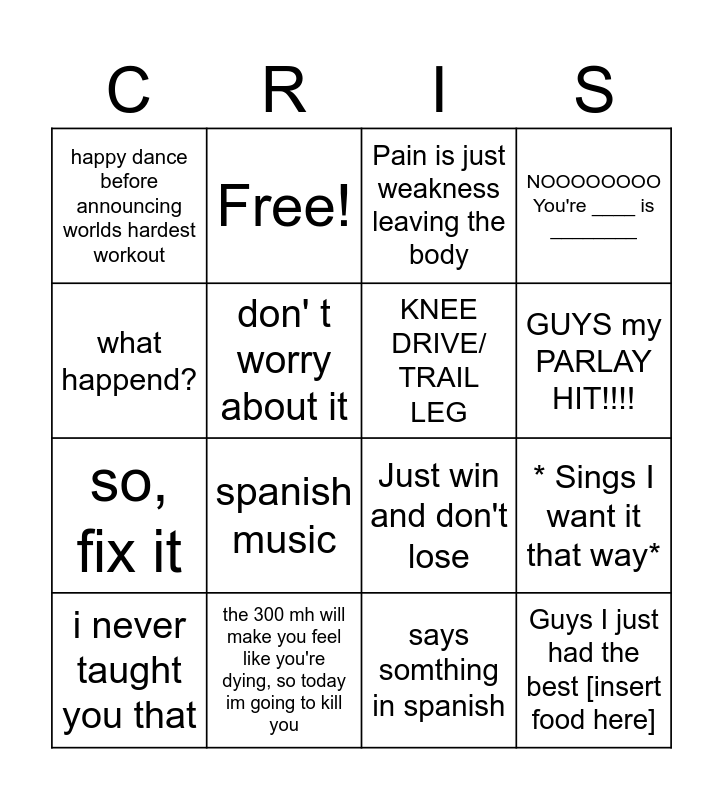 | C | R | I | S |
|---|---|---|---|
| happy dance before announcing worlds hardest workout | Free! | Pain is just weakness leaving the body | NOOOOOOOO You're ____ is ____ |
| what happend? | don' t worry about it | KNEE DRIVE/ TRAIL LEG | GUYS my PARLAY HIT!!!! |
| so, fix it | spanish music | Just win and don't lose | * Sings I want it that way* |
| i never taught you that | the 300 mh will make you feel like you're dying, so today im going to kill you | says somthing in spanish | Guys I just had the best [insert food here] |